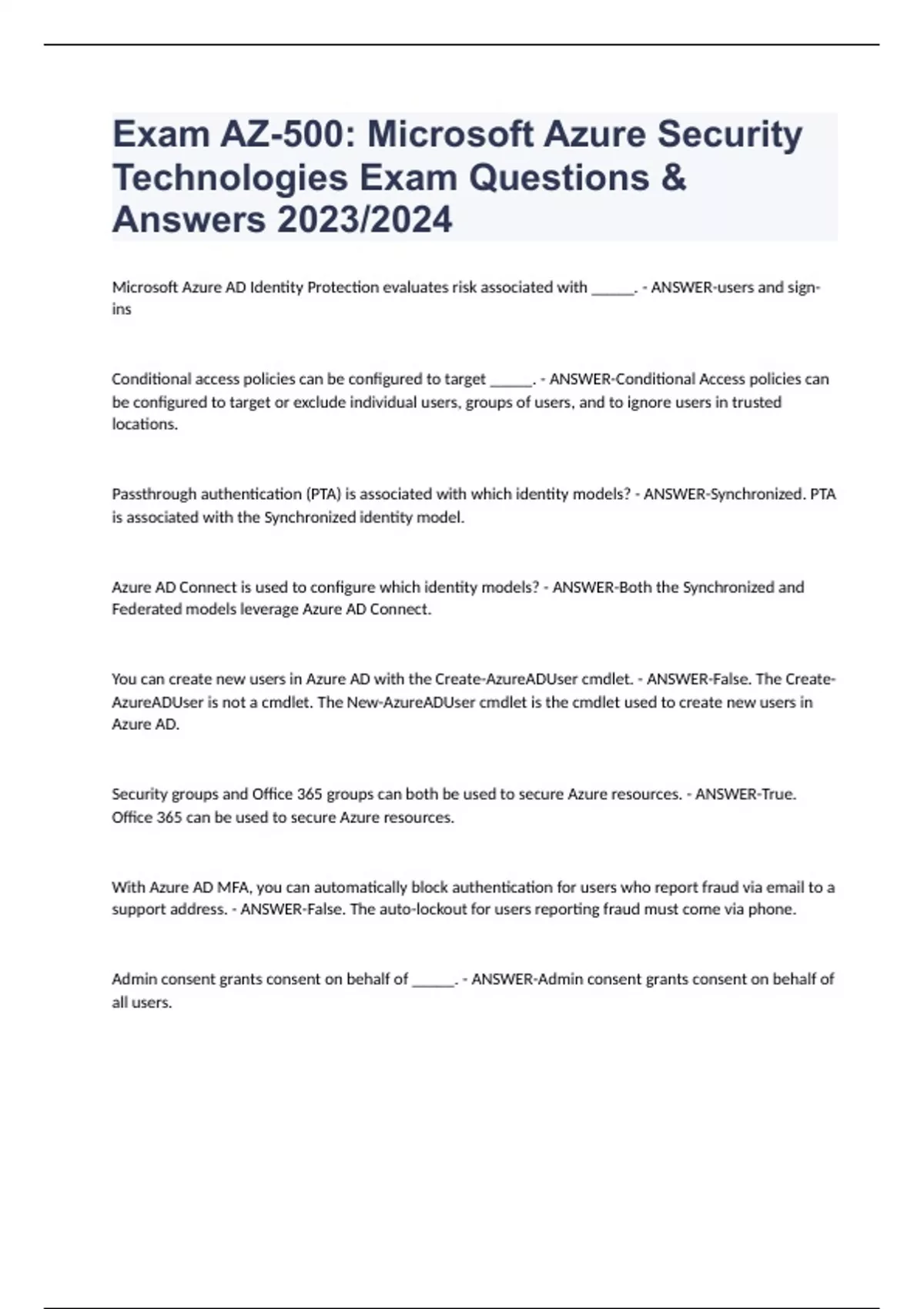 Exam AZ-500: Microsoft Azure Security Technologies Exam Questions & Answers 2023/2024

Microsoft Azure AD Identity Protection evaluates risk associated with ______. - ANSWER-users and sign-ins

Conditional access policies can be configured to target ______. - ANSWER-Conditional Access policies can be configured to target or exclude individual users, groups of users, and to ignore users in trusted locations.

Passthrough authentication (PTA) is associated with which identity models? - ANSWER-Synchronized. PTA is associated with the Synchronized identity model.

Azure AD Connect is used to configure which identity models? - ANSWER-Both the Synchronized and Federated models leverage Azure AD Connect.

You can create new users in Azure AD with the Create-AzureADUser cmdlet. - ANSWER-False. The Create-AzureADUser is not a cmdlet. The New-AzureADUser cmdlet is the cmdlet used to create new users in Azure AD.

Security groups and Office 365 groups can both be used to secure Azure resources. - ANSWER-True. Office 365 can be used to secure Azure resources.

With Azure AD MFA, you can automatically block authentication for users who report fraud via email to a support address. - ANSWER-False. The auto-lockout for users reporting fraud must come via phone.

Admin consent grants consent on behalf of ______. - ANSWER-Admin consent grants consent on behalf of all users.